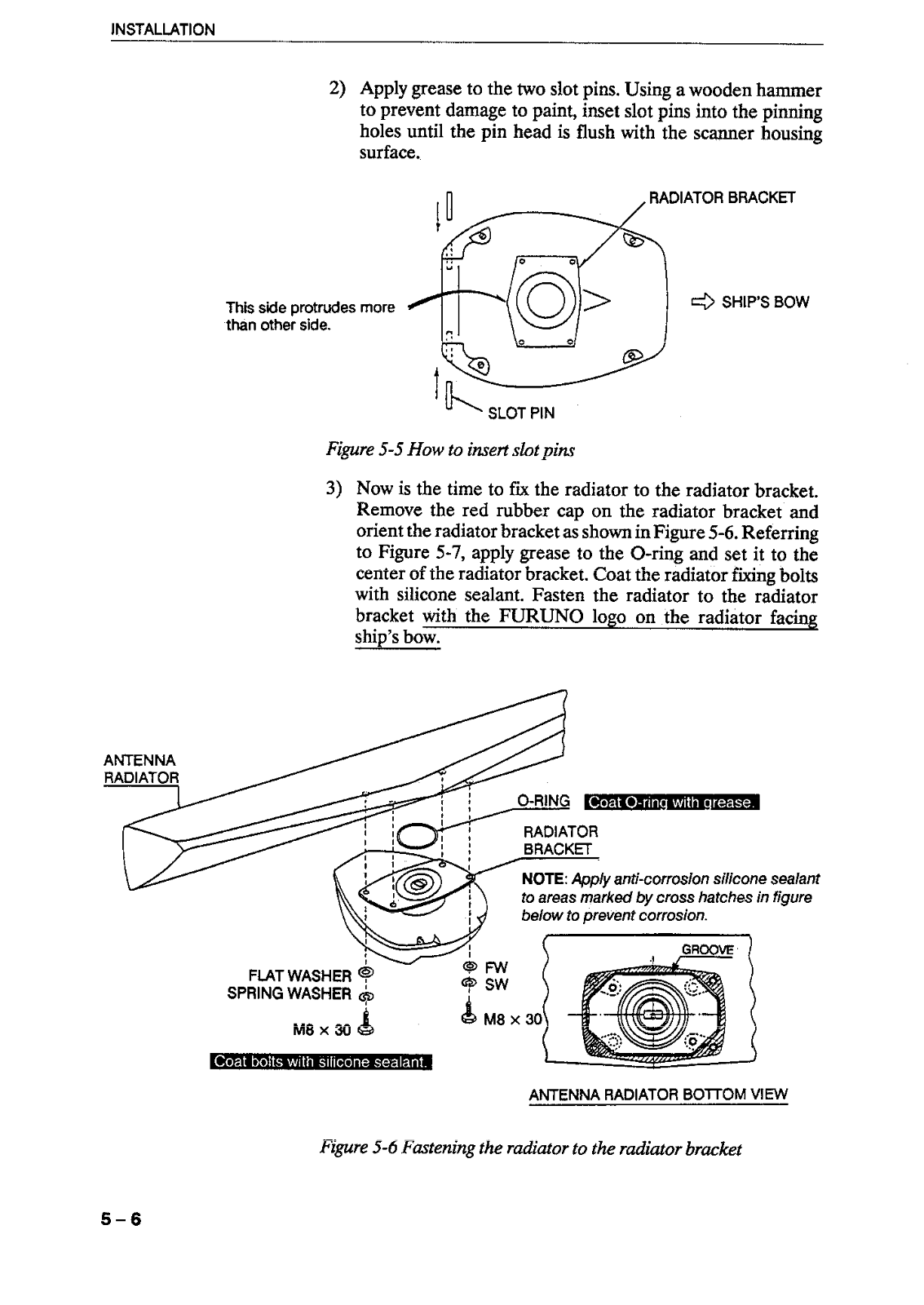 INSTALLATION

2) Apply grease to the two slot pins. Using a wooden hammer to prevent damage to paint, inset slot pins into the pinning holes until the pin head is flush with the scanner housing surface.

RADIATOR BRACKET

This side protrudes more than other side.

SHIP'S BOW

SLOT PIN

Figure 5-5 How to insert slot pins

3) Now is the time to fix the radiator to the radiator bracket. Remove the red rubber cap on the radiator bracket and orient the radiator bracket as shown in Figure 5-6. Referring to Figure 5-7, apply grease to the O-ring and set it to the center of the radiator bracket. Coat the radiator fixing bolts with silicone sealant. Fasten the radiator to the radiator bracket with the FURUNO logo on the radiator facing ship's bow.

ANTENNA RADIATOR

O-RING Coat O-ring with grease.

RADIATOR BRACKET

NOTE: Apply anti-corrosion silicone sealant to areas marked by cross hatches in figure below to prevent corrosion.

GROOVE

FLAT WASHER
SPRING WASHER

M8 × 30

FW
SW

M8 × 30

Coat bolts with silicone sealant.

ANTENNA RADIATOR BOTTOM VIEW

Figure 5-6 Fastening the radiator to the radiator bracket

5-6